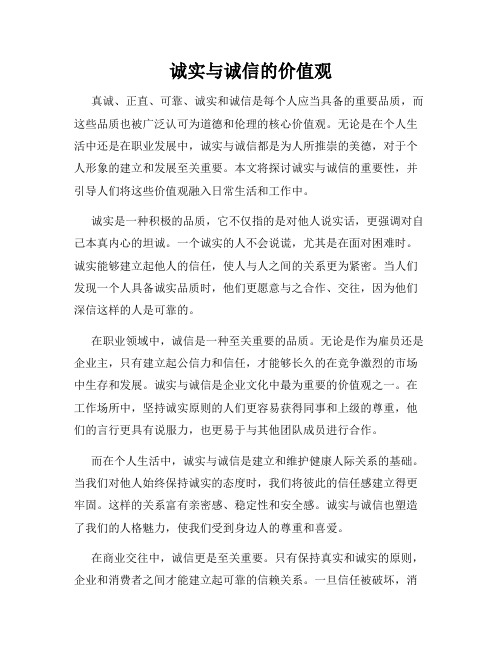 诚实与诚信的价值观

真诚、正直、可靠、诚实和诚信是每个人应当具备的重要品质，而这些品质也被广泛认可为道德和伦理的核心价值观。无论是在个人生活中还是在职业发展中，诚实与诚信都是为人所推崇的美德，对于个人形象的建立和发展至关重要。本文将探讨诚实与诚信的重要性，并引导人们将这些价值观融入日常生活和工作中。

诚实是一种积极的品质，它不仅指的是对他人说实话，更强调对自己本真内心的坦诚。一个诚实的人不会说谎，尤其是在面对困难时。诚实能够建立起他人的信任，使人与人之间的关系更为紧密。当人们发现一个人具备诚实品质时，他们更愿意与之合作、交往，因为他们深信这样的人是可靠的。

在职业领域中，诚信是一种至关重要的品质。无论是作为雇员还是企业主，只有建立起公信力和信任，才能够长久的在竞争激烈的市场中生存和发展。诚实与诚信是企业文化中最为重要的价值观之一。在工作场所中，坚持诚实原则的人们更容易获得同事和上级的尊重，他们的言行更具有说服力，也更易于与其他团队成员进行合作。

而在个人生活中，诚实与诚信是建立和维护健康人际关系的基础。当我们对他人始终保持诚实的态度时，我们将彼此的信任感建立得更牢固。这样的关系富有亲密感、稳定性和安全感。诚实与诚信也塑造了我们的人格魅力，使我们受到身边人的尊重和喜爱。

在商业交往中，诚信更是至关重要。只有保持真实和诚实的原则，企业和消费者之间才能建立起可靠的信赖关系。一旦信任被破坏，消